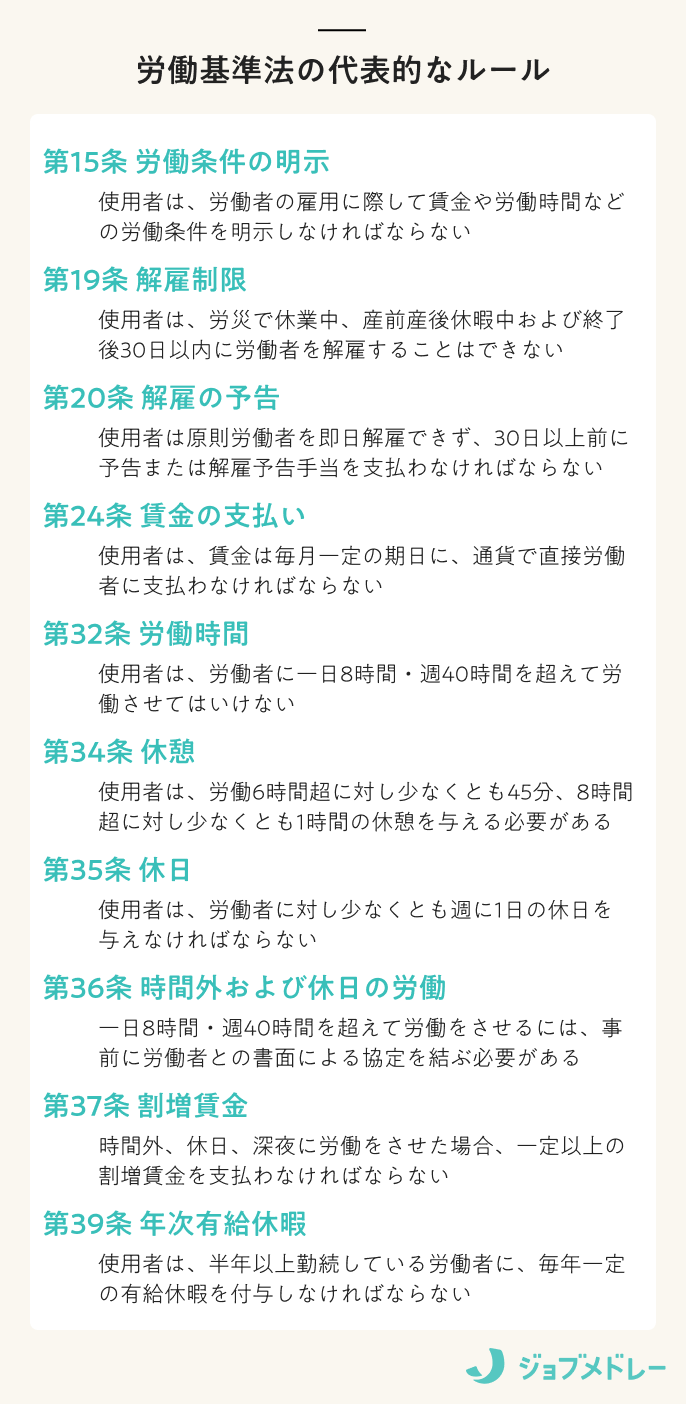 労働基準法の代表的なルール

第15条 労働条件の明示

使用者は、労働者の雇用に際して賃金や労働時間などの労働条件を明示しなければならない

第19条 解雇制限

使用者は、労災で休業中、産前産後休暇中および終了後30日以内に労働者を解雇することはできない

第20条 解雇の予告

使用者は原則労働者を即日解雇できず、30日以上前に予告または解雇予告手当を支払わなければならない

第24条 賃金の支払い

使用者は、賃金は毎月一定の期日に、通貨で直接労働者に支払わなければならない

第32条 労働時間

使用者は、労働者に一日8時間・週40時間を超えて労働させてはいけない

第34条 休憩

使用者は、労働6時間超に対し少なくとも45分、8時間超に対し少なくとも1時間の休憩を与える必要がある

第35条 休日

使用者は、労働者に対し少なくとも週に1日の休日を与えなければならない

第36条 時間外および休日の労働

一日8時間・週40時間を超えて労働をさせるには、事前に労働者との書面による協定を結ぶ必要がある

第37条 割増賃金

時間外、休日、深夜に労働をさせた場合、一定以上の割増賃金を支払わなければならない

第39条 年次有給休暇

使用者は、半年以上勤続している労働者に、毎年一定の有給休暇を付与しなければならない

ジョブメドレー